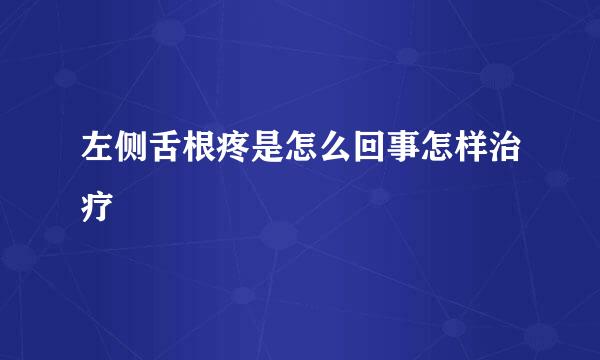 左侧舌根疼是怎么回事怎样治疗